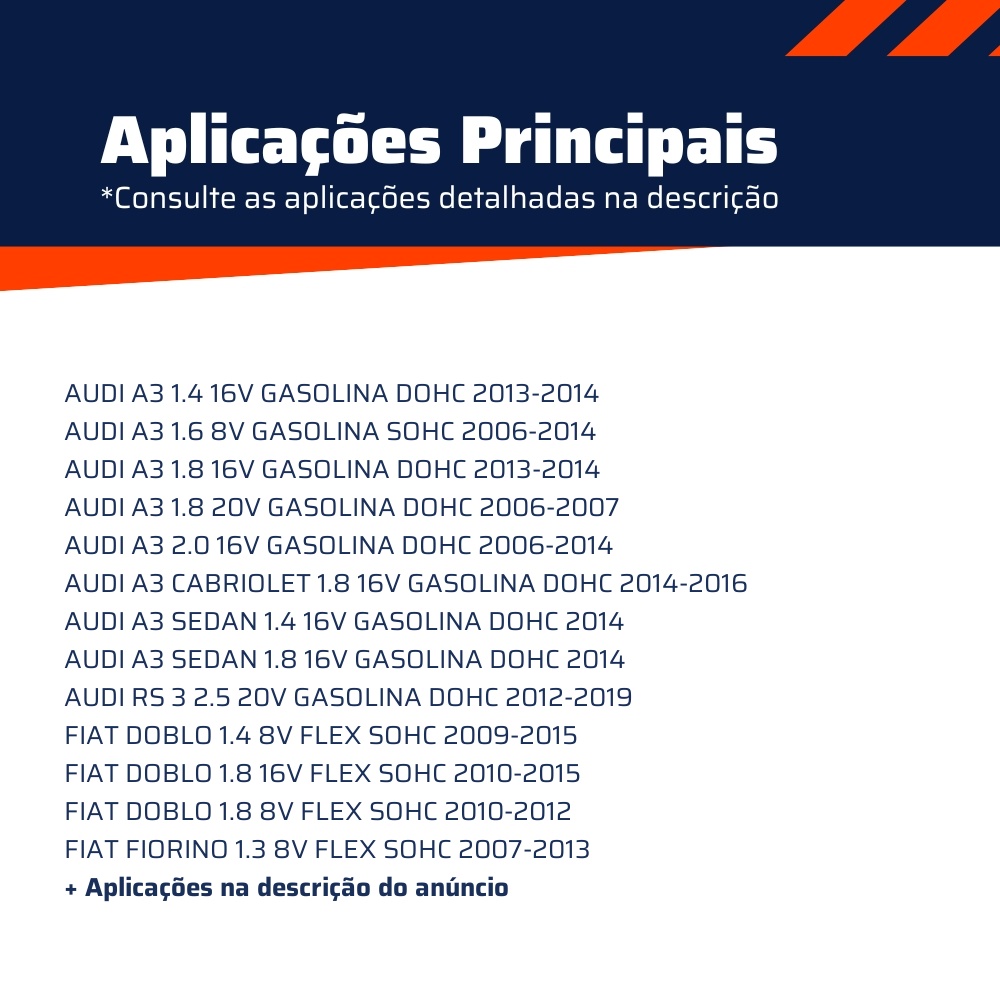 Aplicações Principais
*Consulte as aplicações detalhadas na descrição

AUDI A3 1.4 16V GASOLINA DOHC 2013-2014
AUDI A3 1.6 8V GASOLINA SOHC 2006-2014
AUDI A3 1.8 16V GASOLINA DOHC 2013-2014
AUDI A3 1.8 20V GASOLINA DOHC 2006-2007
AUDI A3 2.0 16V GASOLINA DOHC 2006-2014
AUDI A3 CABRIOLET 1.8 16V GASOLINA DOHC 2014-2016
AUDI A3 SEDAN 1.4 16V GASOLINA DOHC 2014
AUDI A3 SEDAN 1.8 16V GASOLINA DOHC 2014
AUDI RS 3 2.5 20V GASOLINA DOHC 2012-2019
FIAT DOBLO 1.4 8V FLEX SOHC 2009-2015
FIAT DOBLO 1.8 16V FLEX SOHC 2010-2015
FIAT DOBLO 1.8 8V FLEX SOHC 2010-2012
FIAT FIORINO 1.3 8V FLEX SOHC 2007-2013
+ Aplicações na descrição do anúncio